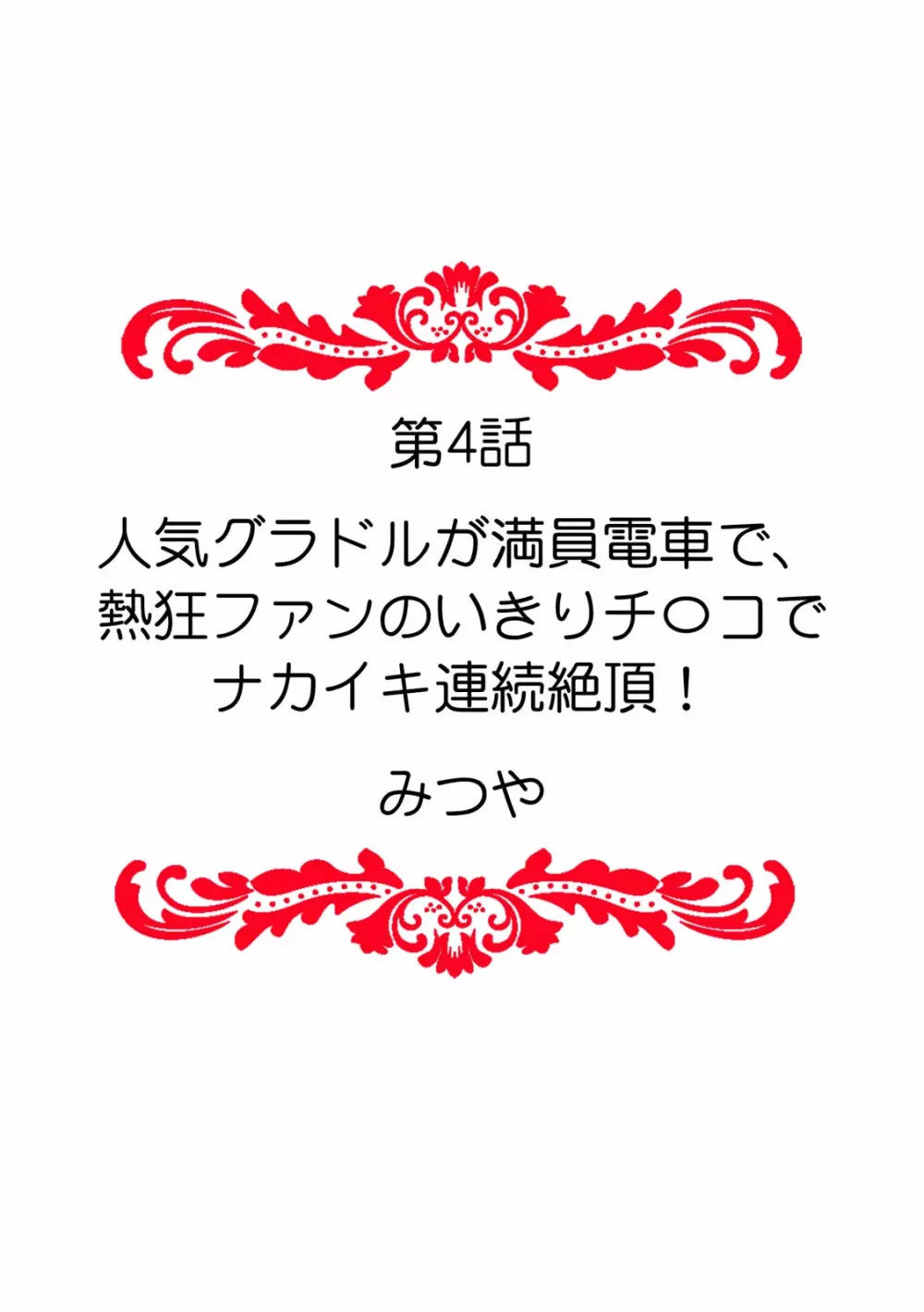 第4話

人気グラドルが満員電車で、熱狂ファンのいきりチ○コでナカイキ連続絶頂！

みつや